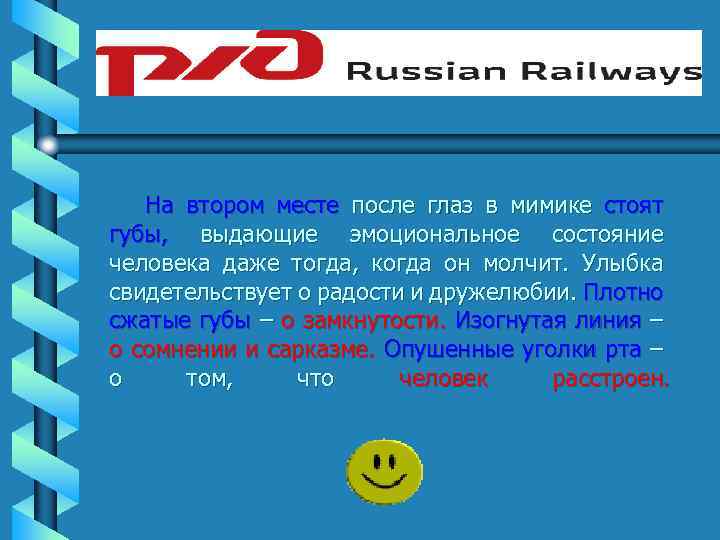 РЖД Russian Railways

На втором месте после глаз в мимике стоят губы, выдающие эмоциональное состояние человека даже тогда, когда он молчит. Улыбка свидетельствует о радости и дружелюбии. Плотно сжатые губы – о замкнутости. Изогнутая линия – о сомнении и сарказме. Опушенные уголки рта – о том, что человек расстроен.